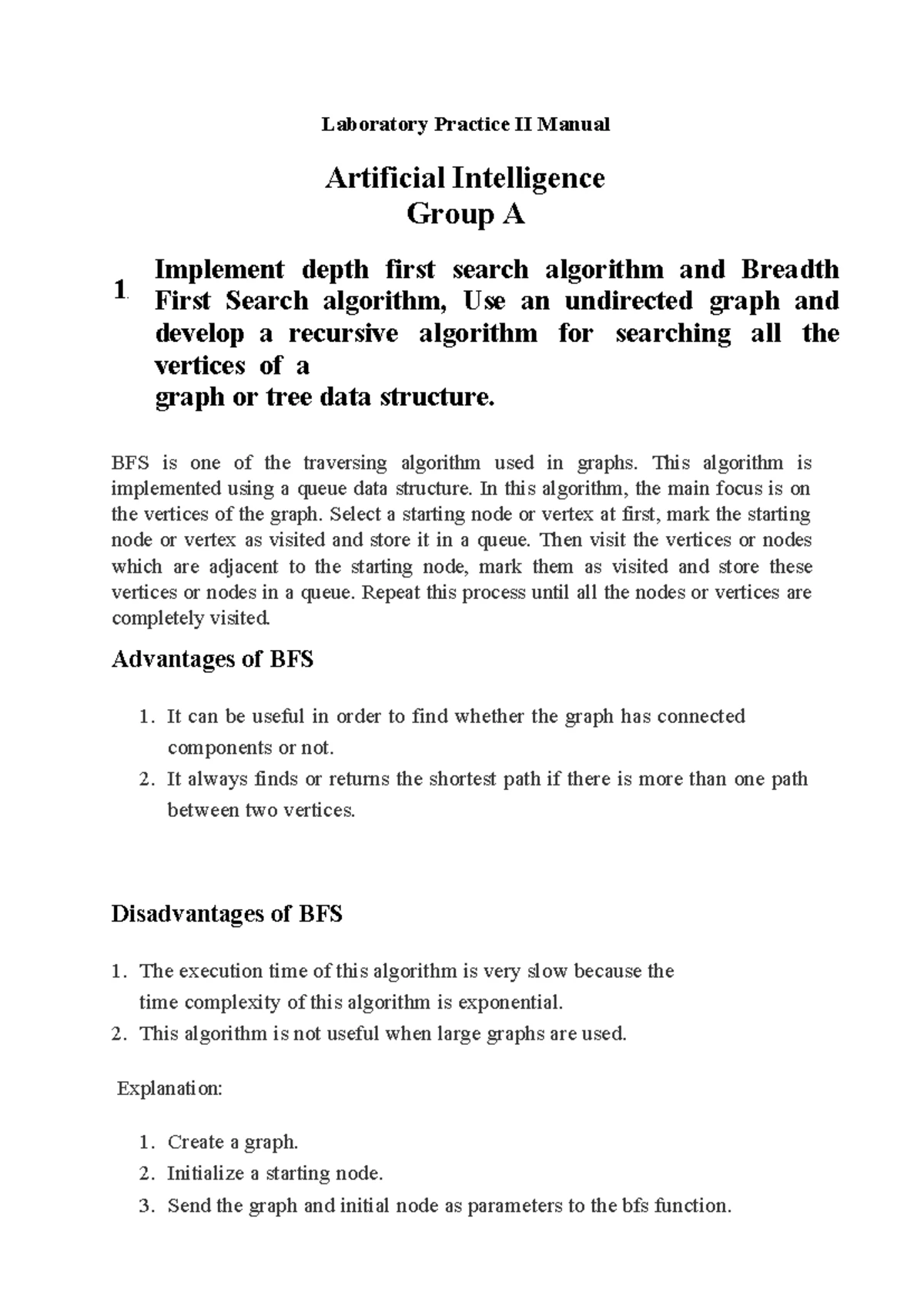 Laboratory Practice II Manual

Artificial Intelligence
Group A

1. Implement depth first search algorithm and Breadth First Search algorithm, Use an undirected graph and develop a recursive algorithm for searching all the vertices of a graph or tree data structure.

BFS is one of the traversing algorithm used in graphs. This algorithm is implemented using a queue data structure. In this algorithm, the main focus is on the vertices of the graph. Select a starting node or vertex at first, mark the starting node or vertex as visited and store it in a queue. Then visit the vertices or nodes which are adjacent to the starting node, mark them as visited and store these vertices or nodes in a queue. Repeat this process until all the nodes or vertices are completely visited.

Advantages of BFS

1. It can be useful in order to find whether the graph has connected components or not.
2. It always finds or returns the shortest path if there is more than one path between two vertices.

Disadvantages of BFS

1. The execution time of this algorithm is very slow because the time complexity of this algorithm is exponential.
2. This algorithm is not useful when large graphs are used.

Explanation:

1. Create a graph.
2. Initialize a starting node.
3. Send the graph and initial node as parameters to the bfs function.